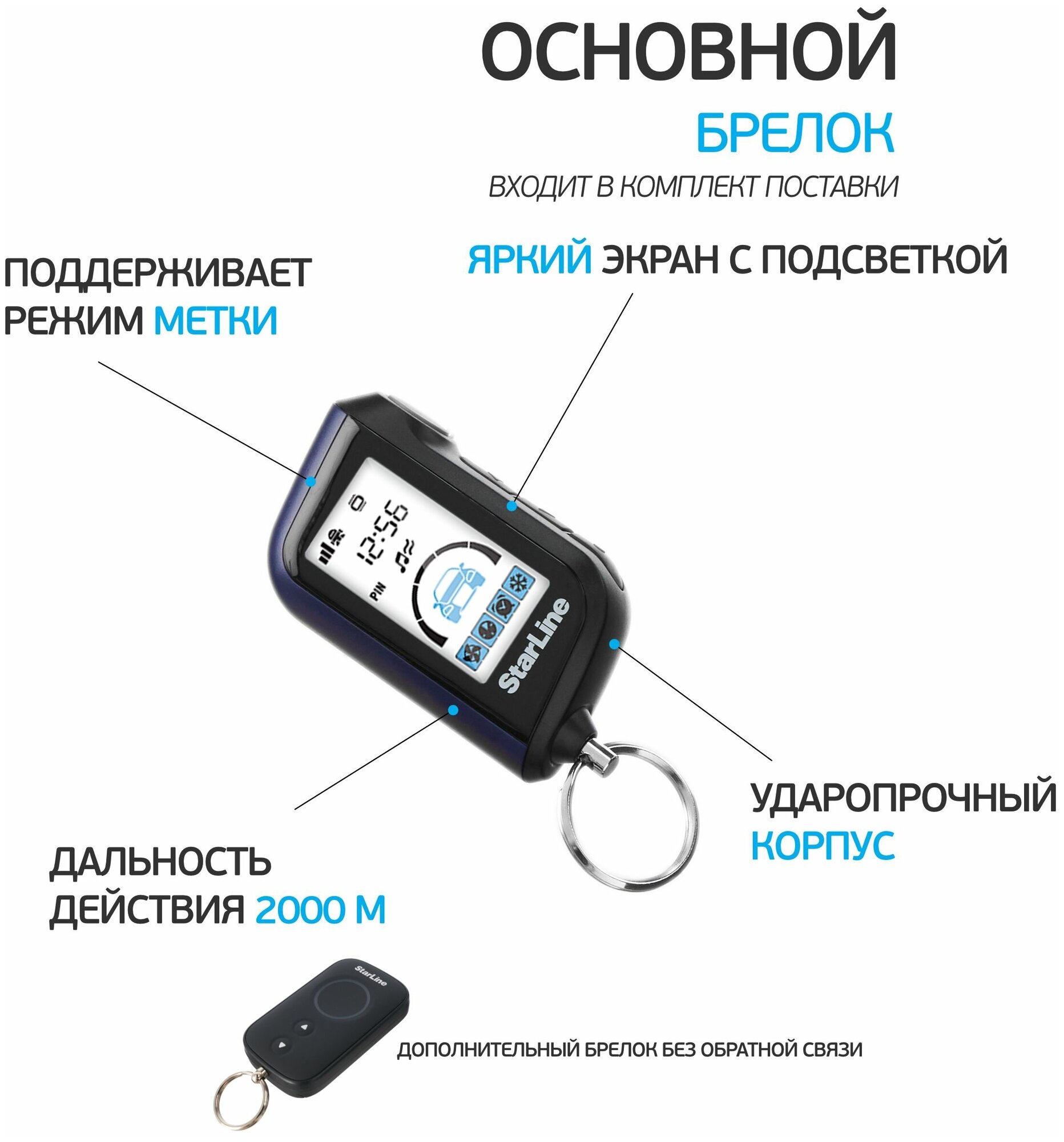 ОСНОВНОЙ

БРЕЛОК

ВХОДИТ В КОМПЛЕКТ ПОСТАВКИ

ПОДДЕРЖИВАЕТ РЕЖИМ МЕТКИ

ЯРКИЙ ЭКРАН С ПОДСВЕТКОЙ

12:56

PIN

StarLine

УДАРОПРОЧНЫЙ КОРПУС

ДАЛЬНОСТЬ ДЕЙСТВИЯ 2000 М

StarLine

ДОПОЛНИТЕЛЬНЫЙ БРЕЛОК БЕЗ ОБРАТНОЙ СВЯЗИ